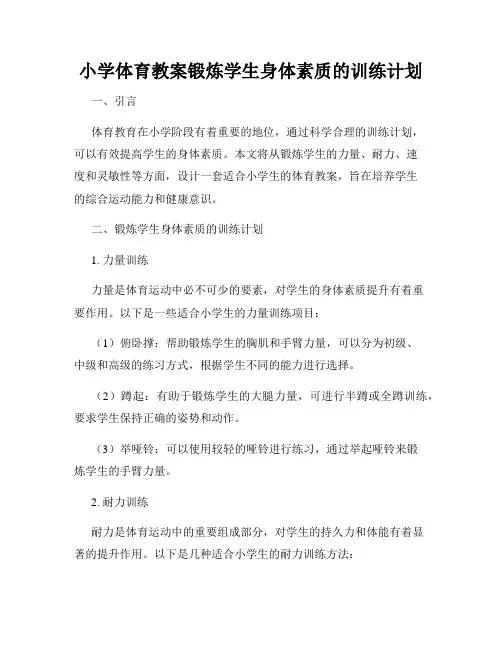 小学体育教案锻炼学生身体素质的训练计划

一、引言

体育教育在小学阶段有着重要的地位，通过科学合理的训练计划，可以有效提高学生的身体素质。本文将从锻炼学生的力量、耐力、速度和灵敏性等方面，设计一套适合小学生的体育教案，旨在培养学生的综合运动能力和健康意识。

二、锻炼学生身体素质的训练计划

1. 力量训练

力量是体育运动中必不可少的要素，对学生的身体素质提升有着重要作用。以下是一些适合小学生的力量训练项目：

（1）俯卧撑：帮助锻炼学生的胸肌和手臂力量，可以分为初级、中级和高级的练习方式，根据学生不同的能力进行选择。

（2）蹲起：有助于锻炼学生的大腿力量，可进行半蹲或全蹲训练，要求学生保持正确的姿势和动作。

（3）举哑铃：可以使用较轻的哑铃进行练习，通过举起哑铃来锻炼学生的手臂力量。

2. 耐力训练

耐力是体育运动中的重要组成部分，对学生的持久力和体能有着显著的提升作用。以下是几种适合小学生的耐力训练方法：